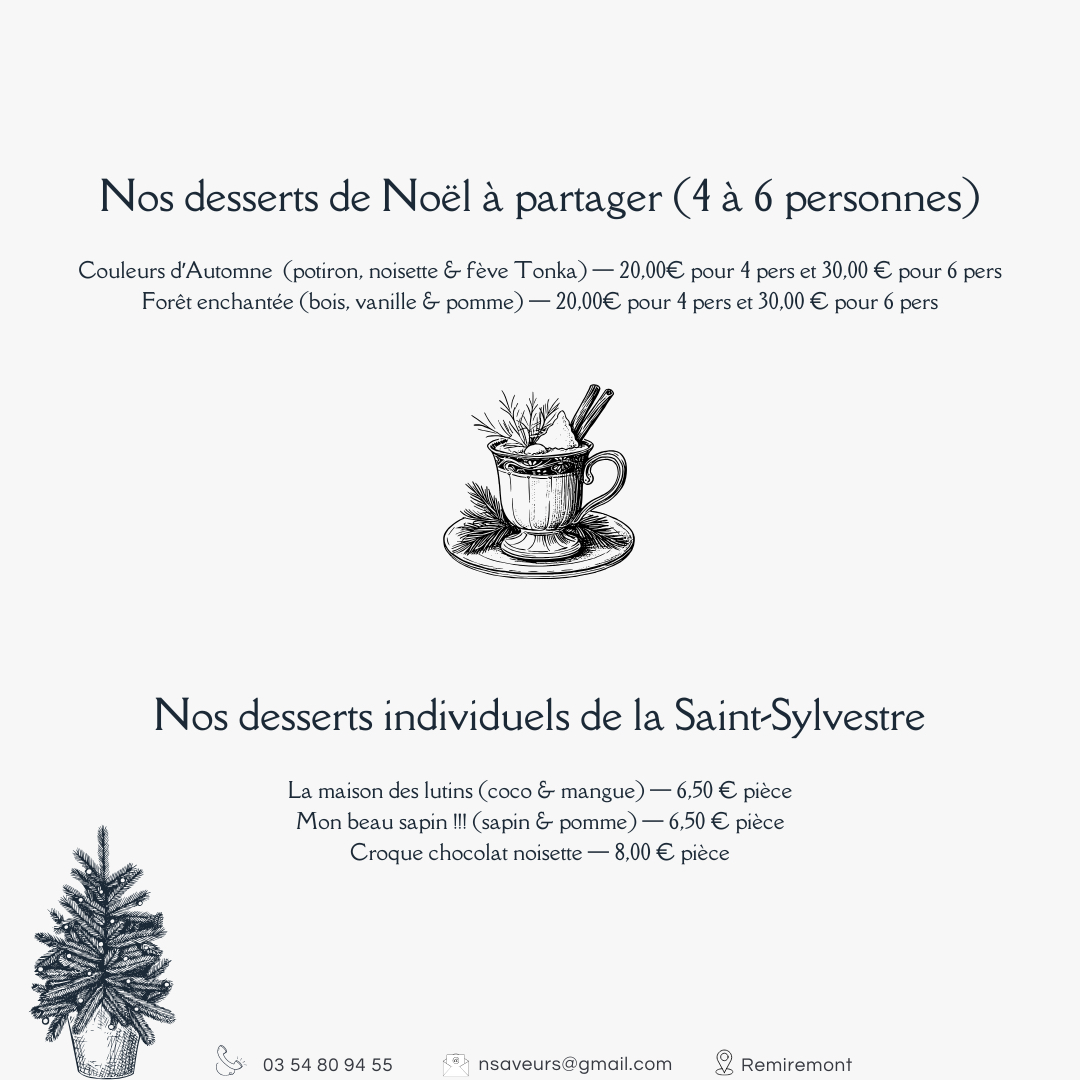 Nos desserts de Noël à partager (4 à 6 personnes)

Couleurs d'Automne (potiron, noisette & fève Tonka) — 20,00€ pour 4 pers et 30,00 € pour 6 pers
Forêt enchantée (bois, vanille & pomme) — 20,00€ pour 4 pers et 30,00 € pour 6 pers

Nos desserts individuels de la Saint-Sylvestre

La maison des lutins (coco & mangue) — 6,50 € pièce
Mon beau sapin !!! (sapin & pomme) — 6,50 € pièce
Croque chocolat noisette — 8,00 € pièce

03 54 80 94 55
nsaveurs@gmail.com
Remiremont